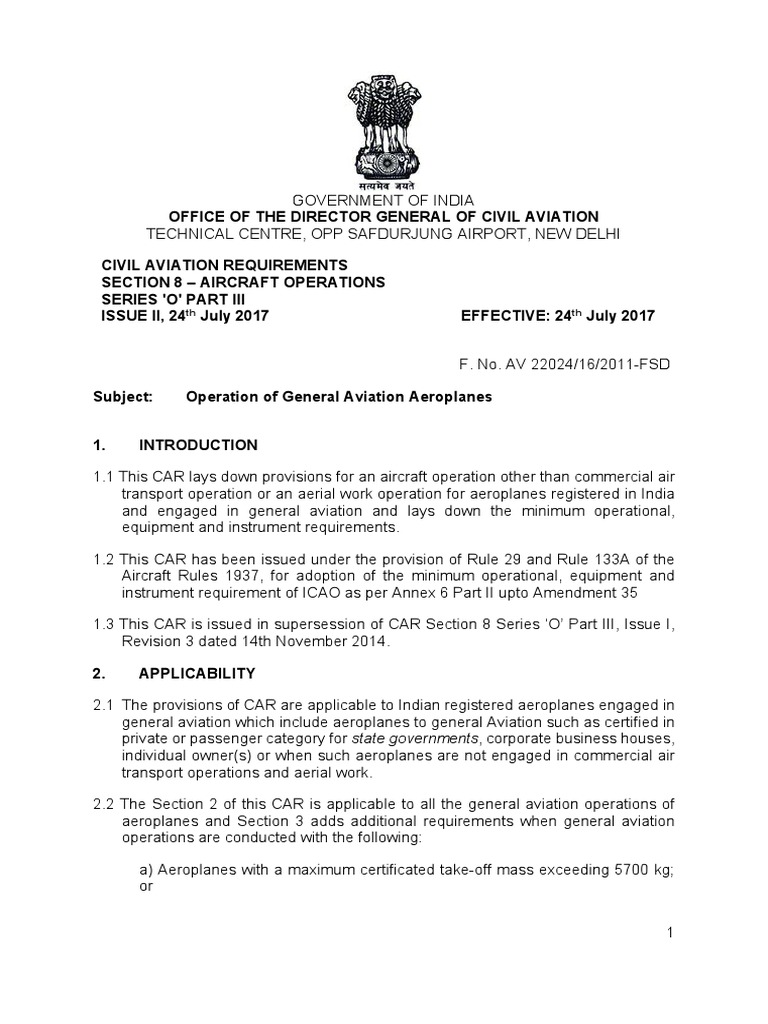 सत्यमेव जयते

GOVERNMENT OF INDIA
OFFICE OF THE DIRECTOR GENERAL OF CIVIL AVIATION
TECHNICAL CENTRE, OPP SAFDURJUNG AIRPORT, NEW DELHI

CIVIL AVIATION REQUIREMENTS
SECTION 8 – AIRCRAFT OPERATIONS
SERIES 'O' PART III
ISSUE II, 24$^{th}$ July 2017 EFFECTIVE: 24$^{th}$ July 2017

F. No. AV 22024/16/2011-FSD

Subject: Operation of General Aviation Aeroplanes

1. INTRODUCTION

1.1 This CAR lays down provisions for an aircraft operation other than commercial air transport operation or an aerial work operation for aeroplanes registered in India and engaged in general aviation and lays down the minimum operational, equipment and instrument requirements.

1.2 This CAR has been issued under the provision of Rule 29 and Rule 133A of the Aircraft Rules 1937, for adoption of the minimum operational, equipment and instrument requirement of ICAO as per Annex 6 Part II upto Amendment 35

1.3 This CAR is issued in supersession of CAR Section 8 Series 'O' Part III, Issue I, Revision 3 dated 14th November 2014.

2. APPLICABILITY

2.1 The provisions of CAR are applicable to Indian registered aeroplanes engaged in general aviation which include aeroplanes to general Aviation such as certified in private or passenger category for state governments, corporate business houses, individual owner(s) or when such aeroplanes are not engaged in commercial air transport operations and aerial work.

2.2 The Section 2 of this CAR is applicable to all the general aviation operations of aeroplanes and Section 3 adds additional requirements when general aviation operations are conducted with the following:

a) Aeroplanes with a maximum certificated take-off mass exceeding 5700 kg; or

1